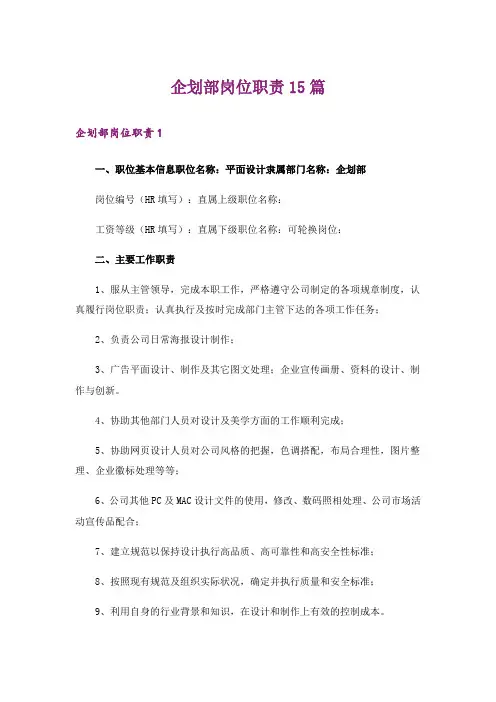 企划部岗位职责15篇

企划部岗位职责1

一、职位基本信息职位名称：平面设计隶属部门名称：企划部

岗位编号（HR填写）：直属上级职位名称：

工资等级（HR填写）：直属下级职位名称：可轮换岗位：

二、主要工作职责

1、服从主管领导，完成本职工作，严格遵守公司制定的各项规章制度，认真履行岗位职责；认真执行及按时完成部门主管下达的各项工作任务；

2、负责公司日常海报设计制作；

3、广告平面设计、制作及其它图文处理；企业宣传画册、资料的设计、制作与创新。

4、协助其他部门人员对设计及美学方面的工作顺利完成；

5、协助网页设计人员对公司风格的把握，色调搭配，布局合理性，图片整理、企业徽标处理等等；

6、公司其他PC及MAC设计文件的使用、修改、数码照相处理、公司市场活动宣传品配合；

7、建立规范以保持设计执行高品质、高可靠性和高安全性标准；

8、按照现有规范及组织实际状况，确定并执行质量和安全标准；

9、利用自身的行业背景和知识，在设计和制作上有效的控制成本。